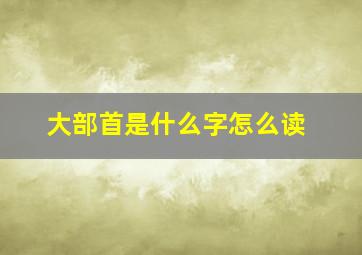 大部首是什么字怎么读